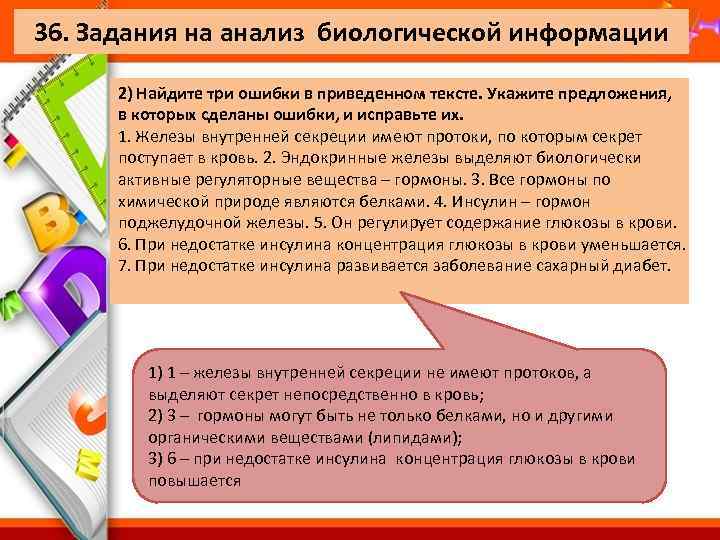 36. Задания на анализ биологической информации

2) Найдите три ошибки в приведенном тексте. Укажите предложения, в которых сделаны ошибки, и исправьте их.
1. Железы внутренней секреции имеют протоки, по которым секрет поступает в кровь. 2. Эндокринные железы выделяют биологически активные регуляторные вещества – гормоны. 3. Все гормоны по химической природе являются белками. 4. Инсулин – гормон поджелудочной железы. 5. Он регулирует содержание глюкозы в крови. 6. При недостатке инсулина концентрация глюкозы в крови уменьшается. 7. При недостатке инсулина развивается заболевание сахарный диабет.

1) 1 – железы внутренней секреции не имеют протоков, а выделяют секрет непосредственно в кровь;
2) 3 – гормоны могут быть не только белками, но и другими органическими веществами (липидами);
3) 6 – при недостатке инсулина концентрация глюкозы в крови повышается